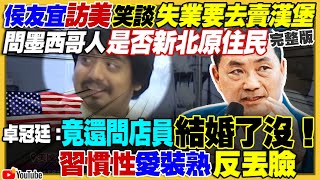 侯友宜訪美笑談失業要去賣漢堡
問墨西哥人是否新北原住民 完整版
卓冠廷：竟還問店員結婚了沒！
習慣性愛裝熟反丟臉
YouTube